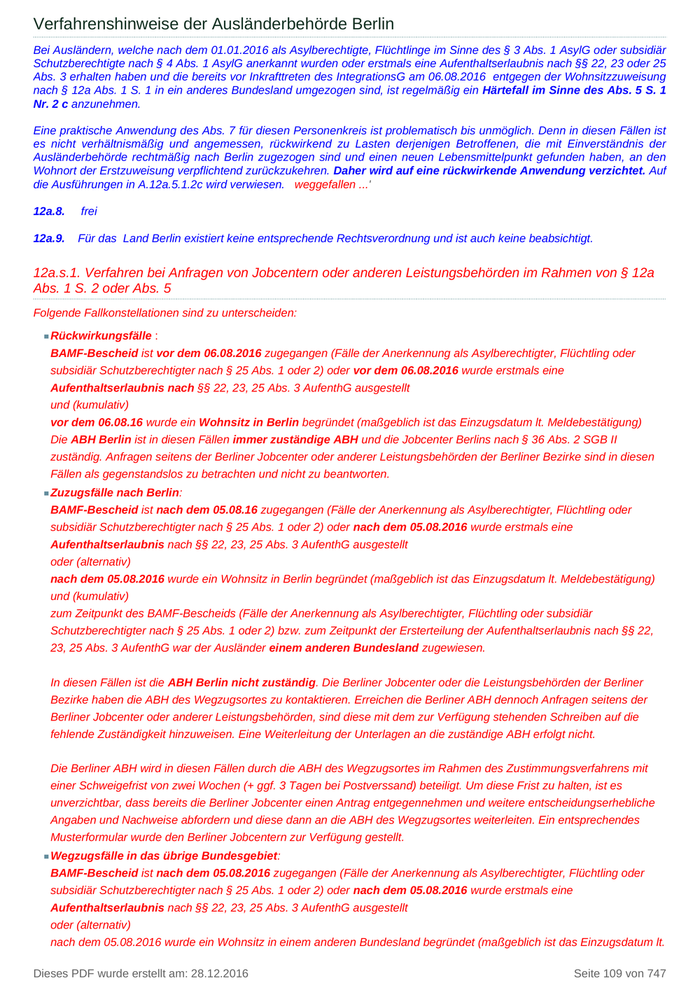 Verfahrenshinweise der Ausländerbehörde Berlin

Bei Ausländern, welche nach dem 01.01.2016 als Asylberechtigte, Flüchtlinge im Sinne des § 3 Abs. 1 AsylG oder subsidiär Schutzberechtigte nach § 4 Abs. 1 AsylG anerkannt wurden oder erstmals eine Aufenthaltserlaubnis nach §§ 22, 23 oder 25 Abs. 3 erhalten haben und die bereits vor Inkrafttreten des IntegrationsG am 06.08.2016 entgegen der Wohnsitzzuweisung nach § 12a Abs. 1 S. 1 in ein anderes Bundesland umgezogen sind, ist regelmäßig ein Härtefall im Sinne des Abs. 5 S. 1 Nr. 2 c anzunehmen.

Eine praktische Anwendung des Abs. 7 für diesen Personenkreis ist problematisch bis unmöglich. Denn in diesen Fällen ist es nicht verhältnismäßig und angemessen, rückwirkend zu Lasten derjenigen Betroffenen, die mit Einverständnis der Ausländerbehörde rechtmäßig nach Berlin zugezogen sind und einen neuen Lebensmittelpunkt gefunden haben, an den Wohnort der Erstzuweisung verpflichtend zurückzukehren. Daher wird auf eine rückwirkende Anwendung verzichtet. Auf die Ausführungen in A.12a.5.1.2c wird verwiesen. weggefallen ...'

12a.8. frei

12a.9. Für das Land Berlin existiert keine entsprechende Rechtsverordnung und ist auch keine beabsichtigt.

12a.s.1. Verfahren bei Anfragen von Jobcentern oder anderen Leistungsbehörden im Rahmen von § 12a Abs. 1 S. 2 oder Abs. 5

Folgende Fallkonstellationen sind zu unterscheiden:

Rückwirkungsfälle :
BAMF-Bescheid ist vor dem 06.08.2016 zugegangen (Fälle der Anerkennung als Asylberechtigter, Flüchtling oder subsidiär Schutzberechtigter nach § 25 Abs. 1 oder 2) oder vor dem 06.08.2016 wurde erstmals eine Aufenthaltserlaubnis nach §§ 22, 23, 25 Abs. 3 AufenthG ausgestellt
und (kumulativ)
vor dem 06.08.16 wurde ein Wohnsitz in Berlin begründet (maßgeblich ist das Einzugsdatum lt. Meldebestätigung)
Die ABH Berlin ist in diesen Fällen immer zuständige ABH und die Jobcenter Berlins nach § 36 Abs. 2 SGB II zuständig. Anfragen seitens der Berliner Jobcenter oder anderer Leistungsbehörden der Berliner Bezirke sind in diesen Fällen als gegenstandslos zu betrachten und nicht zu beantworten.

Zuzugsfälle nach Berlin:
BAMF-Bescheid ist nach dem 05.08.16 zugegangen (Fälle der Anerkennung als Asylberechtigter, Flüchtling oder subsidiär Schutzberechtigter nach § 25 Abs. 1 oder 2) oder nach dem 05.08.2016 wurde erstmals eine Aufenthaltserlaubnis nach §§ 22, 23, 25 Abs. 3 AufenthG ausgestellt
oder (alternativ)
nach dem 05.08.2016 wurde ein Wohnsitz in Berlin begründet (maßgeblich ist das Einzugsdatum lt. Meldebestätigung)
und (kumulativ)
zum Zeitpunkt des BAMF-Bescheids (Fälle der Anerkennung als Asylberechtigter, Flüchtling oder subsidiär Schutzberechtigter nach § 25 Abs. 1 oder 2) bzw. zum Zeitpunkt der Ersterteilung der Aufenthaltserlaubnis nach §§ 22, 23, 25 Abs. 3 AufenthG war der Ausländer einem anderen Bundesland zugewiesen.

In diesen Fällen ist die ABH Berlin nicht zuständig. Die Berliner Jobcenter oder die Leistungsbehörden der Berliner Bezirke haben die ABH des Wegzugsortes zu kontaktieren. Erreichen die Berliner ABH dennoch Anfragen seitens der Berliner Jobcenter oder anderer Leistungsbehörden, sind diese mit dem zur Verfügung stehenden Schreiben auf die fehlende Zuständigkeit hinzuweisen. Eine Weiterleitung der Unterlagen an die zuständige ABH erfolgt nicht.

Die Berliner ABH wird in diesen Fällen durch die ABH des Wegzugsortes im Rahmen des Zustimmungsverfahrens mit einer Schweigefrist von zwei Wochen (+ ggf. 3 Tagen bei Postverssand) beteiligt. Um diese Frist zu halten, ist es unverzichtbar, dass bereits die Berliner Jobcenter einen Antrag entgegennehmen und weitere entscheidungserhebliche Angaben und Nachweise abfordern und diese dann an die ABH des Wegzugsortes weiterleiten. Ein entsprechendes Musterformular wurde den Berliner Jobcentern zur Verfügung gestellt.

Wegzugsfälle in das übrige Bundesgebiet:
BAMF-Bescheid ist nach dem 05.08.2016 zugegangen (Fälle der Anerkennung als Asylberechtigter, Flüchtling oder subsidiär Schutzberechtigter nach § 25 Abs. 1 oder 2) oder nach dem 05.08.2016 wurde erstmals eine Aufenthaltserlaubnis nach §§ 22, 23, 25 Abs. 3 AufenthG ausgestellt
oder (alternativ)
nach dem 05.08.2016 wurde ein Wohnsitz in einem anderen Bundesland begründet (maßgeblich ist das Einzugsdatum lt.

Dieses PDF wurde erstellt am: 28.12.2016
Seite 109 von 747